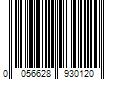 0 056628 930120